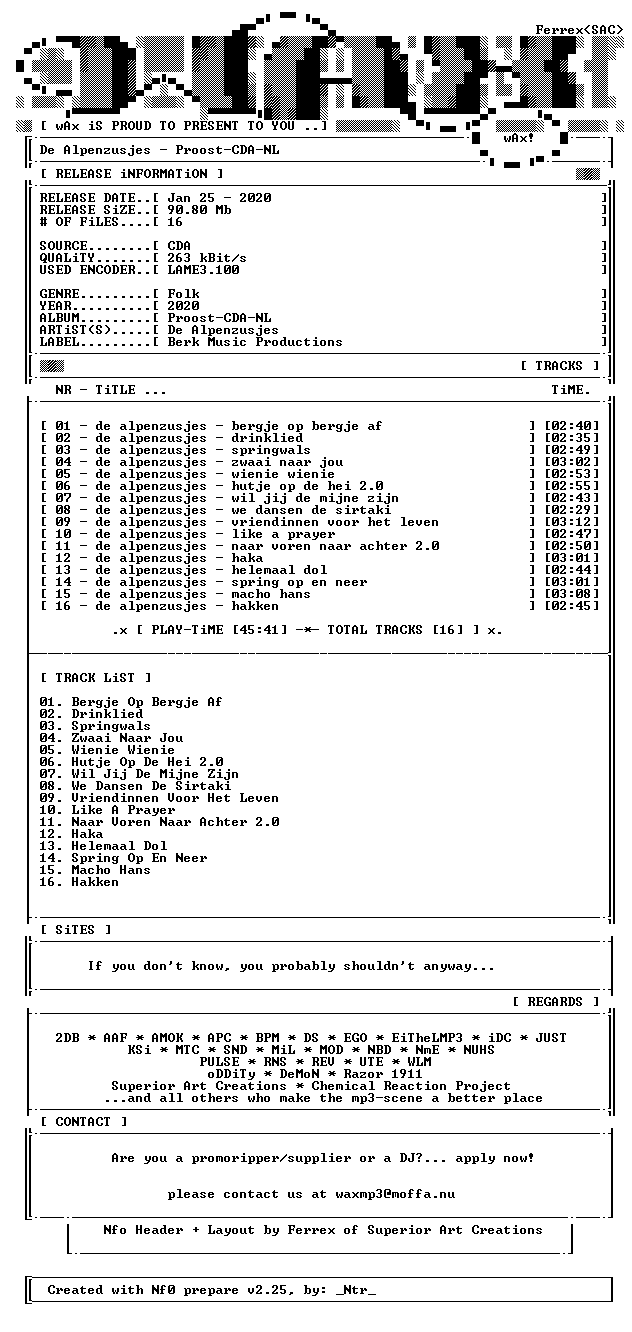 Ferrex<SAC>

[ wAx iS PROUD TO PRESENT TO YOU ..]

wAx!

De Alpenzusjes - Proost-CDA-NL

[ RELEASE iNFORMATiON ]

RELEASE DATE..[ Jan 25 - 2020 ]
RELEASE SiZE..[ 90.80 Mb ]
# OF FiLES....[ 16 ]

SOURCE........[ CDA ]
QUALiTY.......[ 263 kBit/s ]
USED ENCODER..[ LAME3.100 ]

GENRE.........[ Folk ]
YEAR..........[ 2020 ]
ALBUM.........[ Proost-CDA-NL ]
ARTiST(S).....[ De Alpenzusjes ]
LABEL.........[ Berk Music Productions ]

[ TRACKS ]

NR - TiTLE ...
TiME.

[ 01 - de alpenzusjes - bergje op bergje af ] [02:40]
[ 02 - de alpenzusjes - drinklied ] [02:35]
[ 03 - de alpenzusjes - springwals ] [02:49]
[ 04 - de alpenzusjes - zwaai naar jou ] [03:02]
[ 05 - de alpenzusjes - wienie wienie ] [02:53]
[ 06 - de alpenzusjes - hutje op de hei 2.0 ] [02:55]
[ 07 - de alpenzusjes - wil jij de mijne zijn ] [02:43]
[ 08 - de alpenzusjes - we dansen de sirtaki ] [02:29]
[ 09 - de alpenzusjes - vriendinnen voor het leven ] [03:12]
[ 10 - de alpenzusjes - like a prayer ] [02:47]
[ 11 - de alpenzusjes - naar voren naar achter 2.0 ] [02:50]
[ 12 - de alpenzusjes - haka ] [03:01]
[ 13 - de alpenzusjes - helemaal dol ] [02:44]
[ 14 - de alpenzusjes - spring op en neer ] [03:01]
[ 15 - de alpenzusjes - macho hans ] [03:08]
[ 16 - de alpenzusjes - hakken ] [02:45]

.x [ PLAY-TiME [45:41] -*- TOTAL TRACKS [16] ] x.

[ TRACK LiST ]

01. Bergje Op Bergje Af
02. Drinklied
03. Springwals
04. Zwaai Naar Jou
05. Wienie Wienie
06. Hutje Op De Hei 2.0
07. Wil Jij De Mijne Zijn
08. We Dansen De Sirtaki
09. Vriendinnen Voor Het Leven
10. Like A Prayer
11. Naar Voren Naar Achter 2.0
12. Haka
13. Helemaal Dol
14. Spring Op En Neer
15. Macho Hans
16. Hakken

[ SiTES ]

If you don't know, you probably shouldn't anyway...

[ REGARDS ]

2DB * AAF * AMOK * APC * BPM * DS * EGO * EiTheLMP3 * iDC * JUST
KSi * MTC * SND * MiL * MOD * NBD * NmE * NUHS
PULSE * RNS * REV * UTE * WLM
oDDiTy * DeMoN * Razor 1911
Superior Art Creations * Chemical Reaction Project
...and all others who make the mp3-scene a better place

[ CONTACT ]

Are you a promoripper/supplier or a DJ?... apply now!

please contact us at waxmp3@moffa.nu

Nfo Header + Layout by Ferrex of Superior Art Creations

Created with Nf0 prepare v2.25, by: _Ntr_